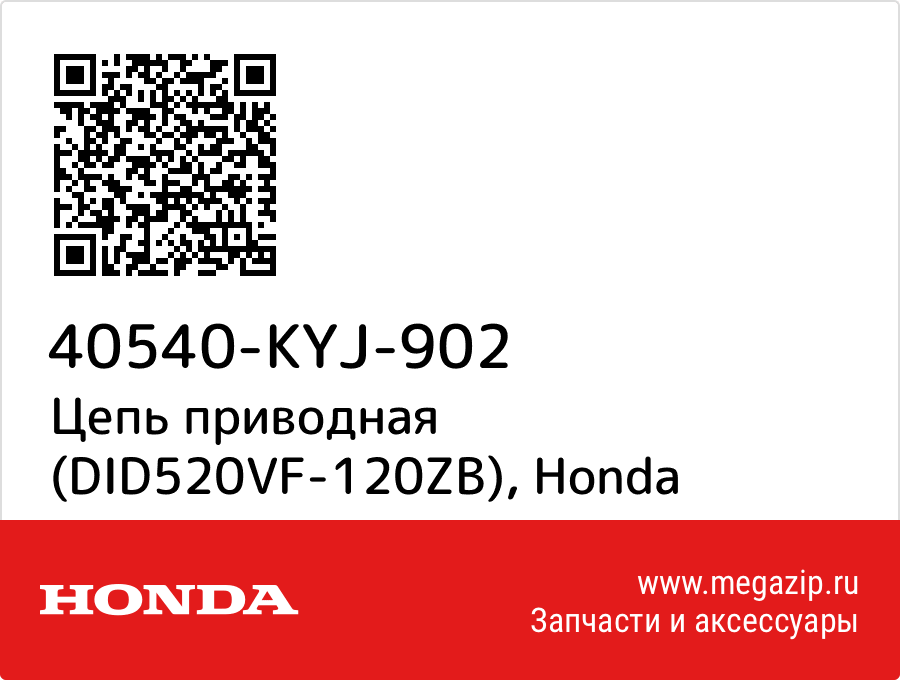 40540-KYJ-902
Цепь приводная (DID520VF-120ZB), Honda

HONDA

www.megazip.ru
Запчасти и аксессуары